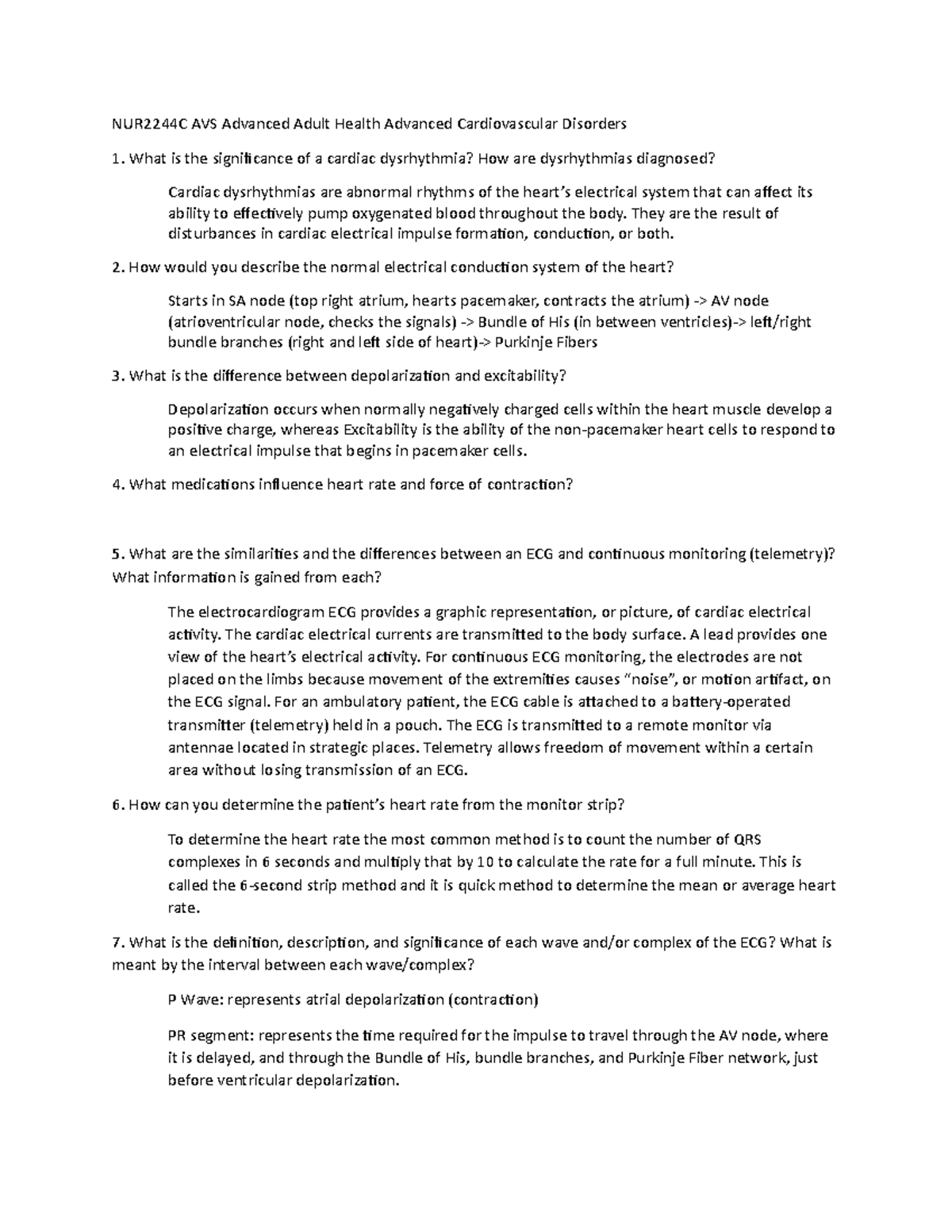 NUR2244C AVS Advanced Adult Health Advanced Cardiovascular Disorders

1. What is the significance of a cardiac dysrhythmia? How are dysrhythmias diagnosed?

Cardiac dysrhythmias are abnormal rhythms of the heart's electrical system that can affect its ability to effectively pump oxygenated blood throughout the body. They are the result of disturbances in cardiac electrical impulse formation, conduction, or both.

2. How would you describe the normal electrical conduction system of the heart?

Starts in SA node (top right atrium, hearts pacemaker, contracts the atrium) -> AV node (atrioventricular node, checks the signals) -> Bundle of His (in between ventricles)-> left/right bundle branches (right and left side of heart)-> Purkinje Fibers

3. What is the difference between depolarization and excitability?

Depolarization occurs when normally negatively charged cells within the heart muscle develop a positive charge, whereas Excitability is the ability of the non-pacemaker heart cells to respond to an electrical impulse that begins in pacemaker cells.

4. What medications influence heart rate and force of contraction?

5. What are the similarities and the differences between an ECG and continuous monitoring (telemetry)? What information is gained from each?

The electrocardiogram ECG provides a graphic representation, or picture, of cardiac electrical activity. The cardiac electrical currents are transmitted to the body surface. A lead provides one view of the heart's electrical activity. For continuous ECG monitoring, the electrodes are not placed on the limbs because movement of the extremities causes "noise", or motion artifact, on the ECG signal. For an ambulatory patient, the ECG cable is attached to a battery-operated transmitter (telemetry) held in a pouch. The ECG is transmitted to a remote monitor via antennae located in strategic places. Telemetry allows freedom of movement within a certain area without losing transmission of an ECG.

6. How can you determine the patient's heart rate from the monitor strip?

To determine the heart rate the most common method is to count the number of QRS complexes in 6 seconds and multiply that by 10 to calculate the rate for a full minute. This is called the 6-second strip method and it is quick method to determine the mean or average heart rate.

7. What is the definition, description, and significance of each wave and/or complex of the ECG? What is meant by the interval between each wave/complex?

P Wave: represents atrial depolarization (contraction)

PR segment: represents the time required for the impulse to travel through the AV node, where it is delayed, and through the Bundle of His, bundle branches, and Purkinje Fiber network, just before ventricular depolarization.